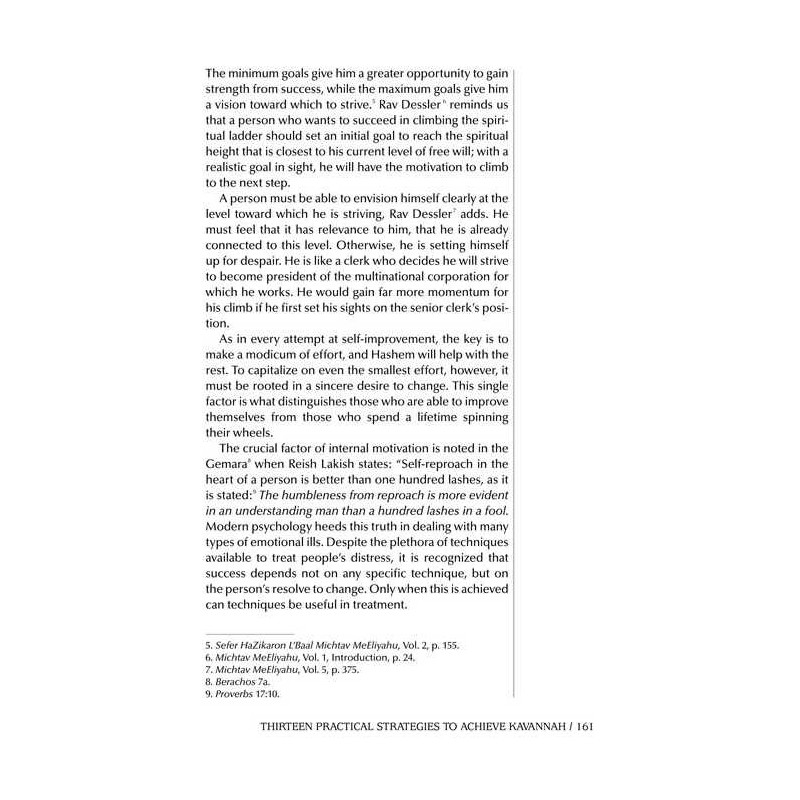 The minimum goals give him a greater opportunity to gain strength from success, while the maximum goals give him a vision toward which to strive.$^5$ Rav Dessler$^6$ reminds us that a person who wants to succeed in climbing the spiritual ladder should set an initial goal to reach the spiritual height that is closest to his current level of free will; with a realistic goal in sight, he will have the motivation to climb to the next step.

A person must be able to envision himself clearly at the level toward which he is striving, Rav Dessler$^7$ adds. He must feel that it has relevance to him, that he is already connected to this level. Otherwise, he is setting himself up for despair. He is like a clerk who decides he will strive to become president of the multinational corporation for which he works. He would gain far more momentum for his climb if he first set his sights on the senior clerk's position.

As in every attempt at self-improvement, the key is to make a modicum of effort, and Hashem will help with the rest. To capitalize on even the smallest effort, however, it must be rooted in a sincere desire to change. This single factor is what distinguishes those who are able to improve themselves from those who spend a lifetime spinning their wheels.

The crucial factor of internal motivation is noted in the Gemara$^8$ when Reish Lakish states: "Self-reproach in the heart of a person is better than one hundred lashes, as it is stated:$^9$ The humbleness from reproach is more evident in an understanding man than a hundred lashes in a fool. Modern psychology heeds this truth in dealing with many types of emotional ills. Despite the plethora of techniques available to treat people's distress, it is recognized that success depends not on any specific technique, but on the person's resolve to change. Only when this is achieved can techniques be useful in treatment.

5. Sefer HaZikaron L'Baal Michtav MeEliyahu, Vol. 2, p. 155.
6. Michtav MeEliyahu, Vol. 1, Introduction, p. 24.
7. Michtav MeEliyahu, Vol. 5, p. 375.
8. Berachos 7a.
9. Proverbs 17:10.

THIRTEEN PRACTICAL STRATEGIES TO ACHIEVE KAVANNAH / 161